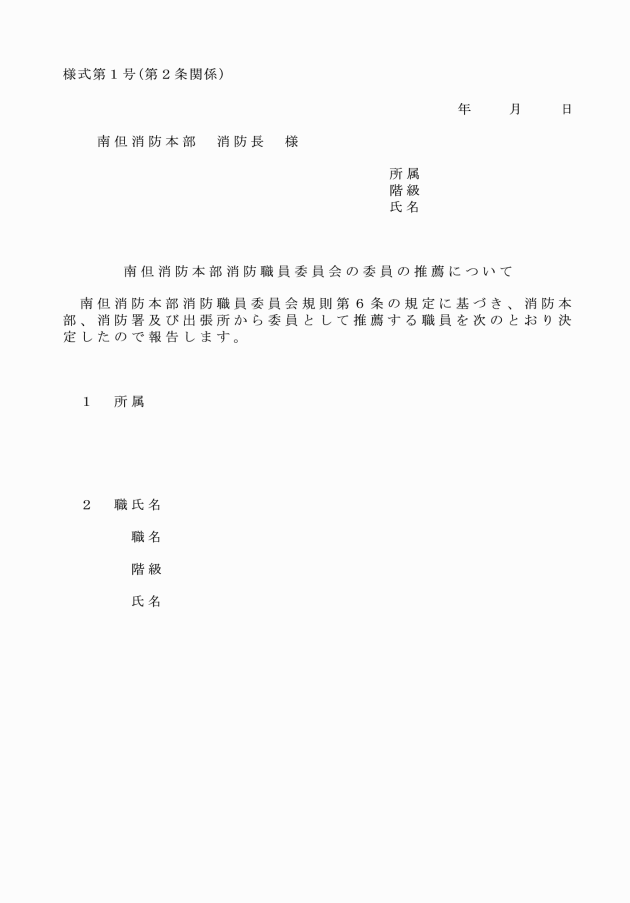 様式第１号(第２条関係)

年　　月　　日

南但消防本部　消防長　様

所属
階級
氏名

南但消防本部消防職員委員会の委員の推薦について

南但消防本部消防職員委員会規則第６条の規定に基づき、消防本部、消防署及び出張所から委員として推薦する職員を次のとおり決定したので報告します。

１　所属

２　職氏名
職名
階級
氏名